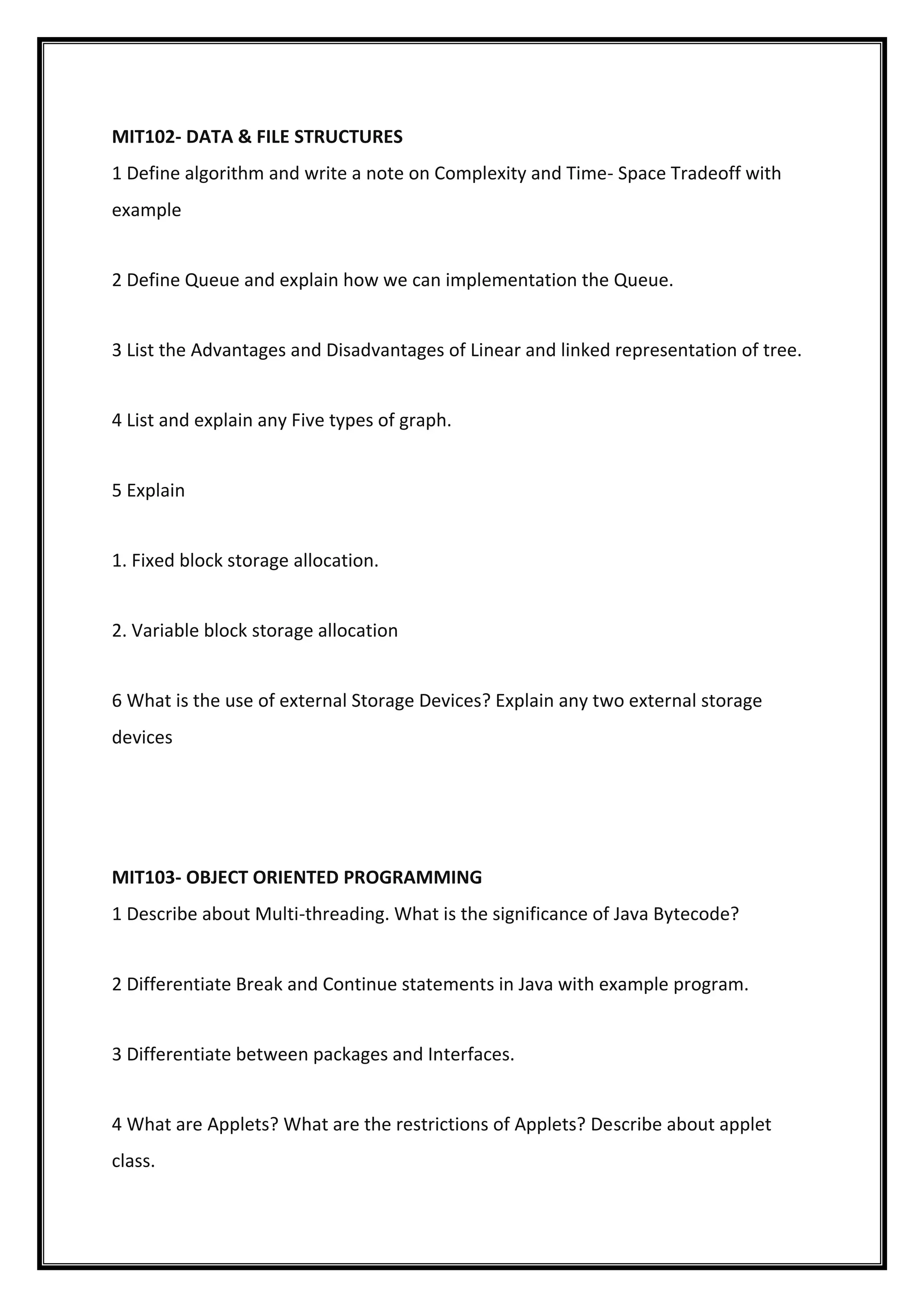 MIT102- DATA & FILE STRUCTURES

1 Define algorithm and write a note on Complexity and Time- Space Tradeoff with example

2 Define Queue and explain how we can implementation the Queue.

3 List the Advantages and Disadvantages of Linear and linked representation of tree.

4 List and explain any Five types of graph.

5 Explain

1. Fixed block storage allocation.

2. Variable block storage allocation

6 What is the use of external Storage Devices? Explain any two external storage devices

MIT103- OBJECT ORIENTED PROGRAMMING

1 Describe about Multi-threading. What is the significance of Java Bytecode?

2 Differentiate Break and Continue statements in Java with example program.

3 Differentiate between packages and Interfaces.

4 What are Applets? What are the restrictions of Applets? Describe about applet class.